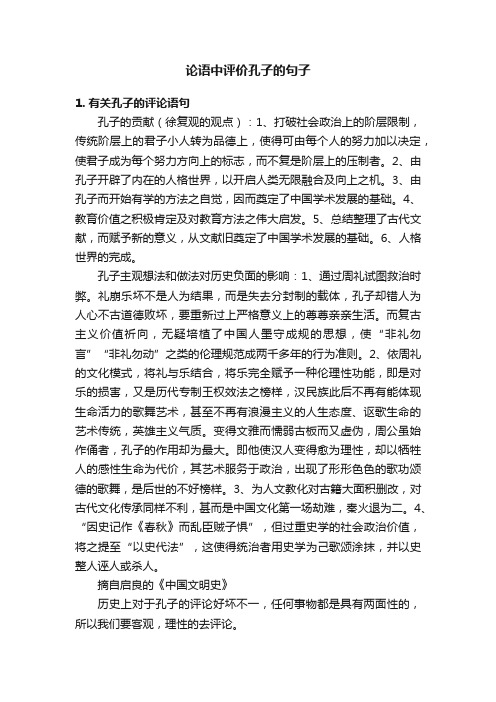 论语中评价孔子的句子

1. 有关孔子的评论语句

孔子的贡献（徐复观的观点）：1、打破社会政治上的阶层限制，传统阶层上的君子小人转为品德上，使得可由每个人的努力加以决定，使君子成为每个努力方向上的标志，而不复是阶层上的压制者。2、由孔子开辟了内在的人格世界，以开启人类无限融合及向上之机。3、由孔子而开始有学的方法之自觉，因而奠定了中国学术发展的基础。4、教育价值之积极肯定及对教育方法之伟大启发。5、总结整理了古代文献，而赋予新的意义，从文献旧奠定了中国学术发展的基础。6、人格世界的完成。

孔子主观想法和做法对历史负面的影响：1、通过周礼试图救治时弊。礼崩乐坏不是人为结果，而是失去分封制的载体，孔子却错人为人心不古道德败坏，要重新过上严格意义上的尊尊亲亲生活。而复古主义价值祈向，无疑培植了中国人墨守成规的思想，使“非礼勿言”“非礼勿动”之类的伦理规范成两千多年的行为准则。2、依周礼的文化模式，将礼与乐结合，将乐完全赋予一种伦理性功能，即是对乐的损害，又是历代专制王权效法之榜样，汉民族此后不再有能体现生命活力的歌舞艺术，甚至不再有浪漫主义的人生态度、讴歌生命的艺术传统，英雄主义气质。变得文雅而懦弱古板而又虚伪，周公虽始作俑者，孔子的作用却为最大。即他使汉人变得愈为理性，却以牺牲人的感性生命为代价，其艺术服务于政治，出现了形形色色的歌功颂德的歌舞，是后世的不好榜样。3、为人文教化对古籍大面积删改，对古代文化传承同样不利，甚而是中国文化第一场劫难，秦火退为二。4、“因史记作《春秋》而乱臣贼子惧”，但过重史学的社会政治价值，将之提至“以史代法”，这使得统治者用史学为己歌颂涂抹，并以史整人诬人或杀人。

摘自启良的《中国文明史》

历史上对于孔子的评论好坏不一，任何事物都是具有两面性的，所以我们要客观，理性的去评论。